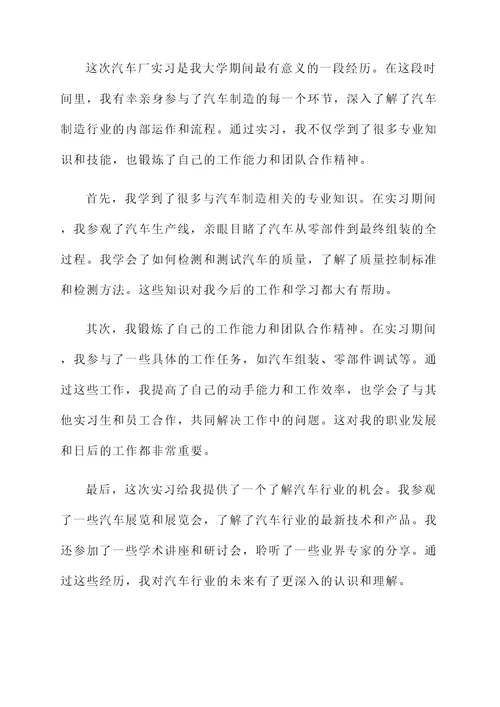 这次汽车厂实习是我大学期间最有意义的一段经历。在这段时间里，我有幸亲身参与了汽车制造的每一个环节，深入了解了汽车制造行业的内部运作和流程。通过实习，我不仅学到了很多专业知识和技能，也锻炼了自己的工作能力和团队合作精神。

首先，我学到了很多与汽车制造相关的专业知识。在实习期间，我参观了汽车生产线，亲眼目睹了汽车从零部件到最终组装的全过程。我学会了如何检测和测试汽车的质量，了解了质量控制标准和检测方法。这些知识对我今后的工作和学习都大有帮助。

其次，我锻炼了自己的工作能力和团队合作精神。在实习期间，我参与了一些具体的工作任务，如汽车组装、零部件调试等。通过这些工作，我提高了自己的动手能力和工作效率，也学会了与其他实习生和员工合作，共同解决工作中的问题。这对我的职业发展和日后的工作都非常重要。

最后，这次实习给我提供了一个了解汽车行业的机会。我参观了一些汽车展览和展览会，了解了汽车行业的最新技术和产品。我还参加了一些学术讲座和研讨会，聆听了一些业界专家的分享。通过这些经历，我对汽车行业的未来有了更深入的认识和理解。